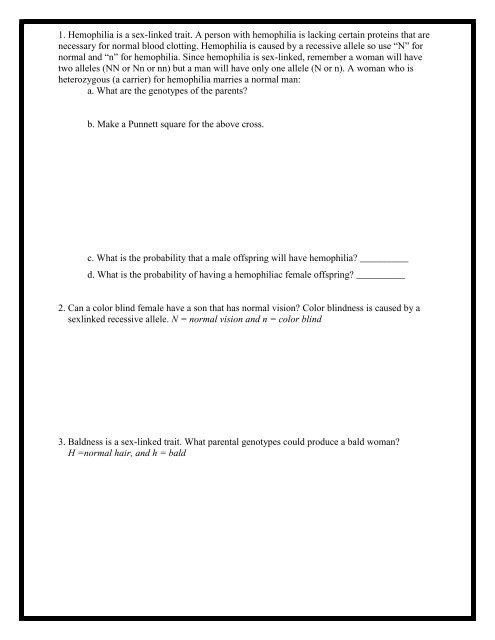 1. Hemophilia is a sex-linked trait. A person with hemophilia is lacking certain proteins that are necessary for normal blood clotting. Hemophilia is caused by a recessive allele so use "N" for normal and "n" for hemophilia. Since hemophilia is sex-linked, remember a woman will have two alleles (NN or Nn or nn) but a man will have only one allele (N or n). A woman who is heterozygous (a carrier) for hemophilia marries a normal man:

a. What are the genotypes of the parents?

b. Make a Punnett square for the above cross.

c. What is the probability that a male offspring will have hemophilia? __________

d. What is the probability of having a hemophiliac female offspring? __________

2. Can a color blind female have a son that has normal vision? Color blindness is caused by a sexlinked recessive allele. N = normal vision and n = color blind

3. Baldness is a sex-linked trait. What parental genotypes could produce a bald woman? H =normal hair, and h = bald